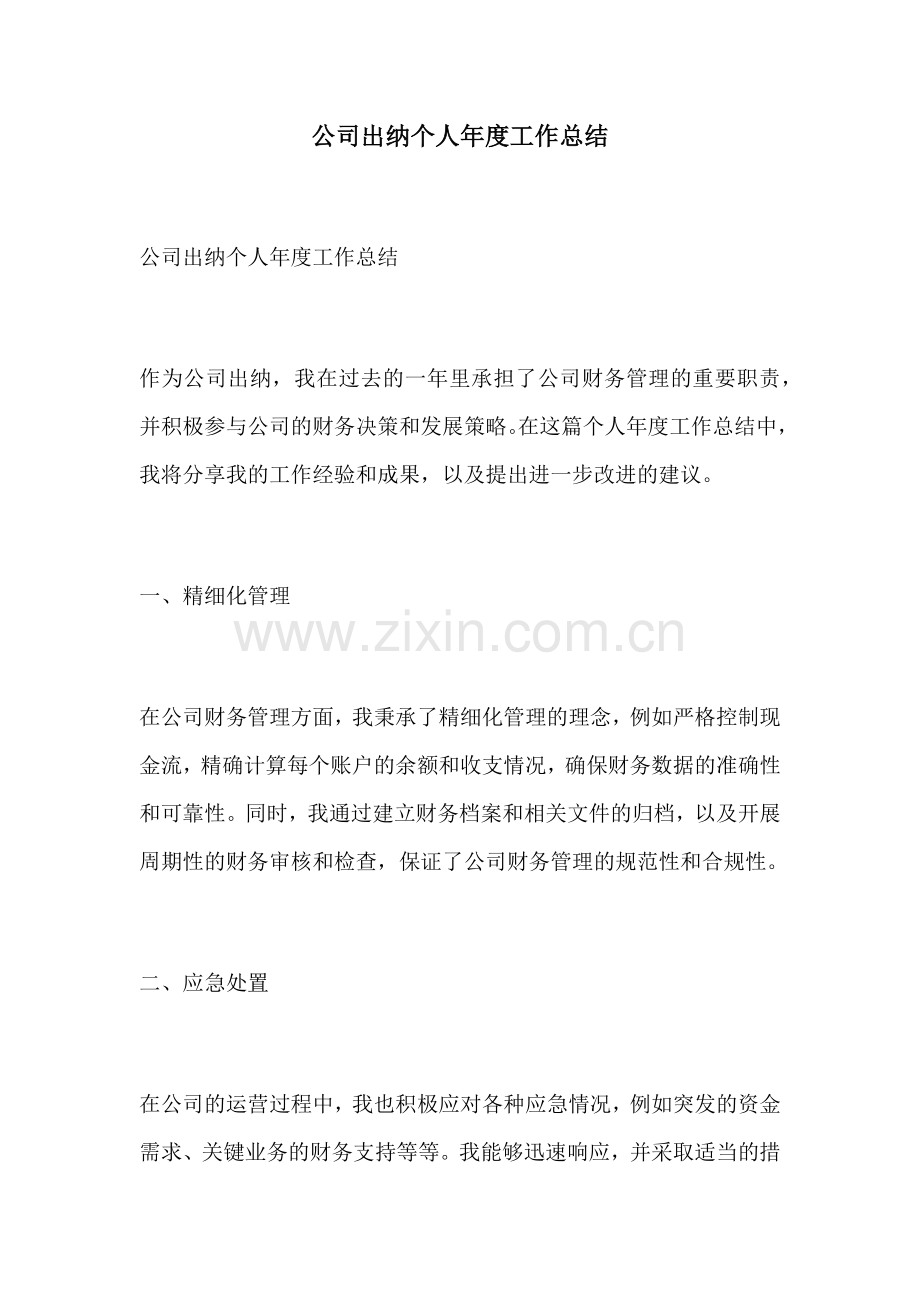 公司出纳个人年度工作总结

公司出纳个人年度工作总结

作为公司出纳，我在过去的一年里承担了公司财务管理的重要职责，并积极参与公司的财务决策和发展策略。在这篇个人年度工作总结中，我将分享我的工作经验和成果，以及提出进一步改进的建议。

一、精细化管理

www.zixin.com.cn

在公司财务管理方面，我秉承了精细化管理的理念，例如严格控制现金流，精确计算每个账户的余额和收支情况，确保财务数据的准确性和可靠性。同时，我通过建立财务档案和相关文件的归档，以及开展周期性的财务审核和检查，保证了公司财务管理的规范性和合规性。

二、应急处置

在公司的运营过程中，我也积极应对各种应急情况，例如突发的资金需求、关键业务的财务支持等等。我能够迅速响应，并采取适当的措